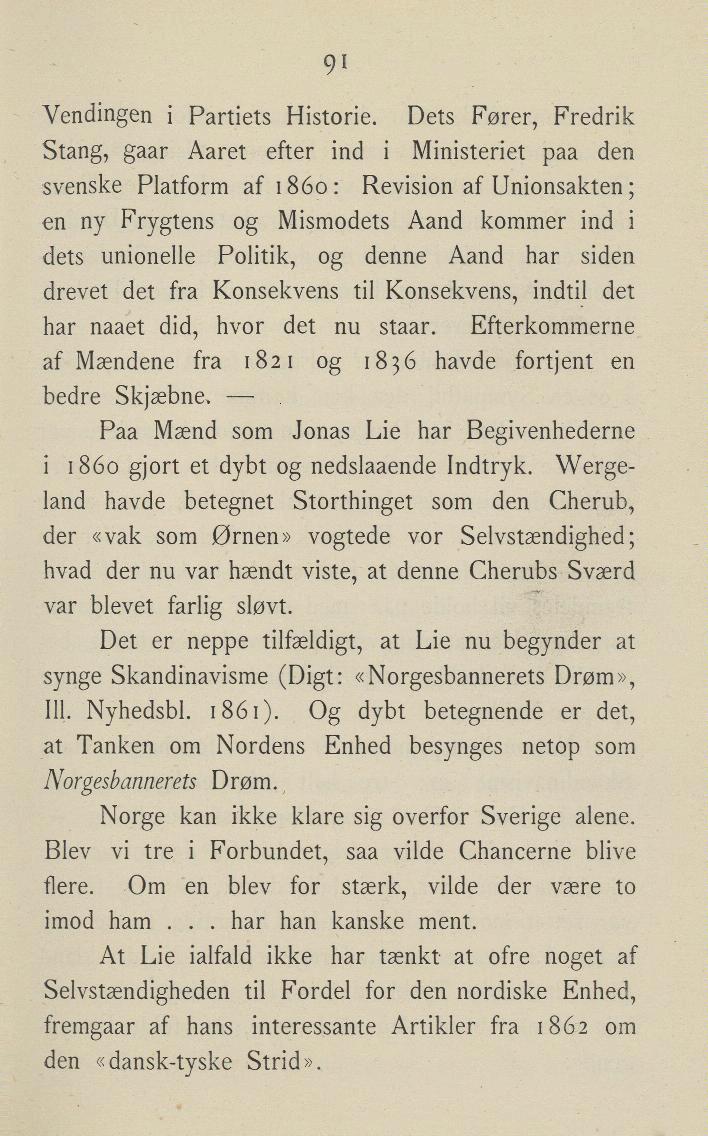 91

Vendingen i Partiets Historie. Dets Fører, Fredrik Stang, gaar Aaret efter ind i Ministeriet paa den svenske Platform af 1860: Revision af Unionsakten; en ny Frygtens og Mismodets Aand kommer ind i dets unionelle Politik, og denne Aand har siden drevet det fra Konsekvens til Konsekvens, indtil det har naaet did, hvor det nu staar. Efterkommerne af Mændene fra 1821 og 1836 havde fortjent en bedre Skjæbne. —

Paa Mænd som Jonas Lie har Begivenhederne i 1860 gjort et dybt og nedslaaende Indtryk. Wergeland havde betegnet Storthinget som den Cherub, der «vak som Ørnen» vogtede vor Selvstændighed; hvad der nu var hændt viste, at denne Cherubs Sværd var blevet farlig sløvt.

Det er neppe tilfældigt, at Lie nu begynder at synge Skandinavisme (Digt: «Norgesbannerets Drøm», Ill. Nyhedsbl. 1861). Og dybt betegnende er det, at Tanken om Nordens Enhed besynges netop som Norgesbannerets Drøm.

Norge kan ikke klare sig overfor Sverige alene. Blev vi tre i Forbundet, saa vilde Chancerne blive flere. Om en blev for stærk, vilde der være to imod ham . . . har han kanske ment.

At Lie ialfald ikke har tænkt at ofre noget af Selvstændigheden til Fordel for den nordiske Enhed, fremgaar af hans interessante Artikler fra 1862 om den «dansk-tyske Strid».